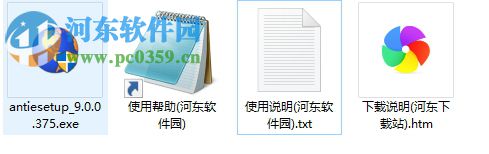 河东软件园
www.pc0359.cn

antiesetup_9.0.0.375.exe

使用帮助(河东软件园)

使用说明(河东软件园).txt

下载说明(河东下载站).htm